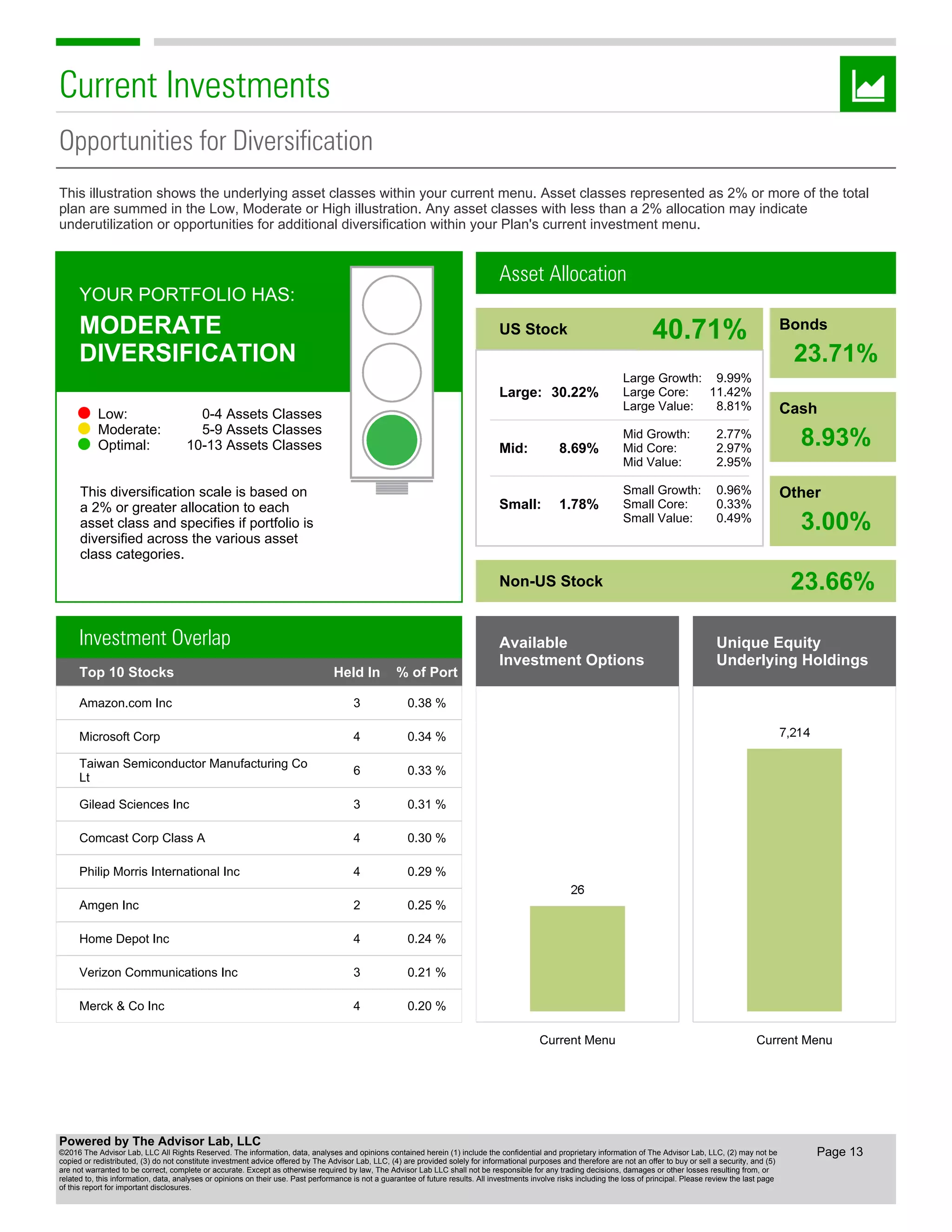 Current Investments

Opportunities for Diversification

This illustration shows the underlying asset classes within your current menu. Asset classes represented as 2% or more of the total plan are summed in the Low, Moderate or High illustration. Any asset classes with less than a 2% allocation may indicate underutilization or opportunities for additional diversification within your Plan's current investment menu.

YOUR PORTFOLIO HAS:
MODERATE DIVERSIFICATION

Low: 0-4 Assets Classes
Moderate: 5-9 Assets Classes
Optimal: 10-13 Assets Classes

This diversification scale is based on a 2% or greater allocation to each asset class and specifies if portfolio is diversified across the various asset class categories.

Asset Allocation

US Stock 40.71%

Large: 30.22% Large Growth: 9.99% Large Core: 11.42% Large Value: 8.81%

Mid: 8.69% Mid Growth: 2.77% Mid Core: 2.97% Mid Value: 2.95%

Small: 1.78% Small Growth: 0.96% Small Core: 0.33% Small Value: 0.49%

Bonds 23.71%

Cash 8.93%

Other 3.00%

Non-US Stock 23.66%

Investment Overlap

| Top 10 Stocks | Held In | % of Port |
|---|---|---|
| Amazon.com Inc | 3 | 0.38 % |
| Microsoft Corp | 4 | 0.34 % |
| Taiwan Semiconductor Manufacturing Co Lt | 6 | 0.33 % |
| Gilead Sciences Inc | 3 | 0.31 % |
| Comcast Corp Class A | 4 | 0.30 % |
| Philip Morris International Inc | 4 | 0.29 % |
| Amgen Inc | 2 | 0.25 % |
| Home Depot Inc | 4 | 0.24 % |
| Verizon Communications Inc | 3 | 0.21 % |
| Merck & Co Inc | 4 | 0.20 % |

Available Investment Options

26

Current Menu

Unique Equity Underlying Holdings

7,214

Current Menu

Powered by The Advisor Lab, LLC
©2016 The Advisor Lab, LLC All Rights Reserved. The information, data, analyses and opinions contained herein (1) include the confidential and proprietary information of The Advisor Lab, LLC, (2) may not be copied or redistributed, (3) do not constitute investment advice offered by The Advisor Lab, LLC, (4) are provided solely for informational purposes and therefore are not an offer to buy or sell a security, and (5) are not warranted to be correct, complete or accurate. Except as otherwise required by law, The Advisor Lab LLC shall not be responsible for any trading decisions, damages or other losses resulting from, or related to, this information, data, analyses or opinions on their use. Past performance is not a guarantee of future results. All investments involve risks including the loss of principal. Please review the last page of this report for important disclosures.

Page 13